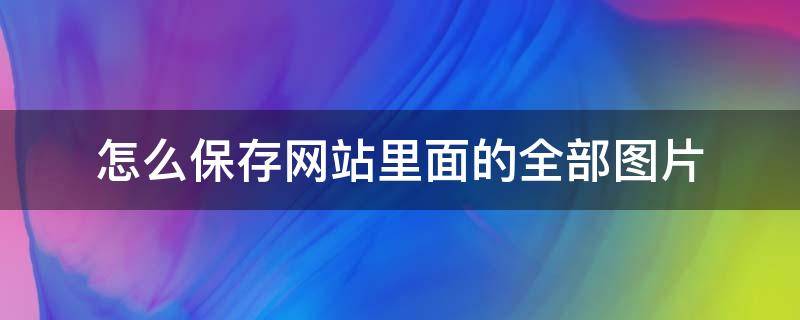 怎么保存网站里面的全部图片